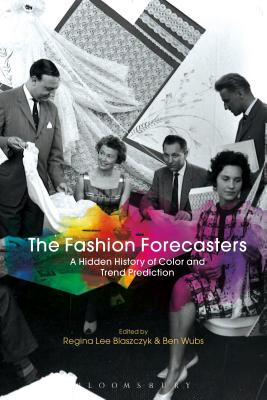 The Fashion Forecasters
A Hidden History of Color and Trend Prediction

Edited by
Regina Lee Blaszczyk & Ben Wubs

BLOOMSBURY